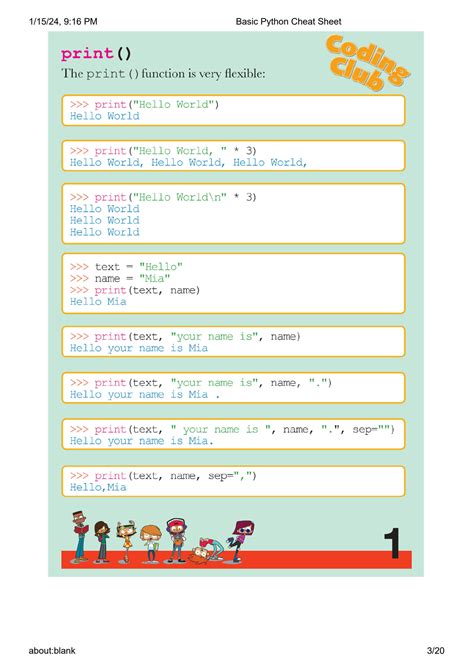 1/15/24, 9:16 PM

Basic Python Cheat Sheet

Coding Club

print()

The print() function is very flexible:

>>> print("Hello World")
Hello World

>>> print("Hello World, " * 3)
Hello World, Hello World, Hello World,

>>> print("Hello World\n" * 3)
Hello World
Hello World
Hello World

>>> text = "Hello"
>>> name = "Mia"
>>> print(text, name)
Hello Mia

>>> print(text, "your name is", name)
Hello your name is Mia

>>> print(text, "your name is", name, ".")
Hello your name is Mia .

>>> print(text, " your name is ", name, ".", sep="")
Hello your name is Mia.

>>> print(text, name, sep=",")
Hello,Mia

1

about:blank

3/20